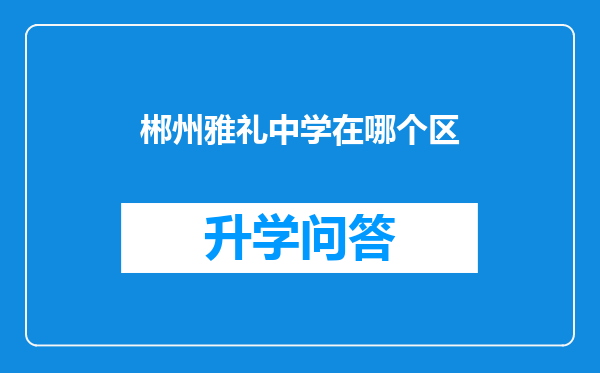 郴州雅礼中学在哪个区

升学问答